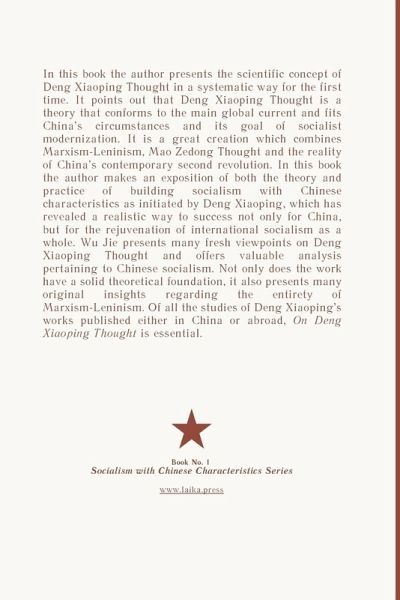 In this book the author presents the scientific concept of Deng Xiaoping Thought in a systematic way for the first time. It points out that Deng Xiaoping Thought is a theory that conforms to the main global current and fits China's circumstances and its goal of socialist modernization. It is a great creation which combines Marxism-Leninism, Mao Zedong Thought and the reality of China's contemporary second revolution. In this book the author makes an exposition of both the theory and practice of building socialism with Chinese characteristics as initiated by Deng Xiaoping, which has revealed a realistic way to success not only for China, but for the rejuvenation of international socialism as a whole. Wu Jie presents many fresh viewpoints on Deng Xiaoping Thought and offers valuable analysis pertaining to Chinese socialism. Not only does the work have a solid theoretical foundation, it also presents many original insights regarding the entirety of Marxism-Leninism. Of all the studies of Deng Xiaoping's works published either in China or abroad, On Deng Xiaoping Thought is essential.

Book No. 1
Socialism with Chinese Characteristics Series

www.laika.press